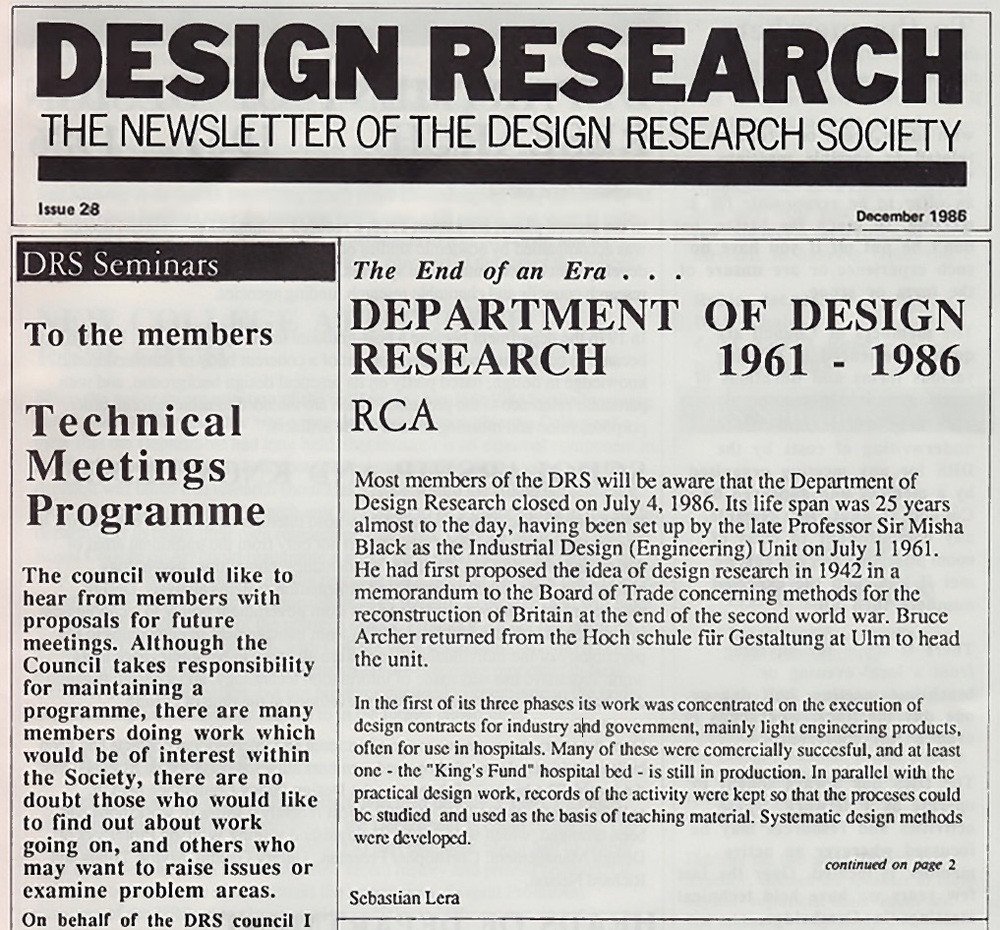 DESIGN RESEARCH
THE NEWSLETTER OF THE DESIGN RESEARCH SOCIETY

Issue 28

December 1986

DRS Seminars

To the members

Technical Meetings Programme

The council would like to hear from members with proposals for future meetings. Although the Council takes responsibility for maintaining a programme, there are many members doing work which would be of interest within the Society, there are no doubt those who would like to find out about work going on, and others who may want to raise issues or examine problem areas.

On behalf of the DRS council I

The End of an Era . . .

DEPARTMENT OF DESIGN RESEARCH 1961 - 1986

RCA

Most members of the DRS will be aware that the Department of Design Research closed on July 4, 1986. Its life span was 25 years almost to the day, having been set up by the late Professor Sir Misha Black as the Industrial Design (Engineering) Unit on July 1 1961. He had first proposed the idea of design research in 1942 in a memorandum to the Board of Trade concerning methods for the reconstruction of Britain at the end of the second world war. Bruce Archer returned from the Hoch schule für Gestaltung at Ulm to head the unit.

In the first of its three phases its work was concentrated on the execution of design contracts for industry and government, mainly light engineering products, often for use in hospitals. Many of these were comercially succesful, and at least one - the "King's Fund" hospital bed - is still in production. In parallel with the practical design work, records of the activity were kept so that the proceses could be studied and used as the basis of teaching material. Systematic design methods were developed.

continued on page 2

Sebastian Lera